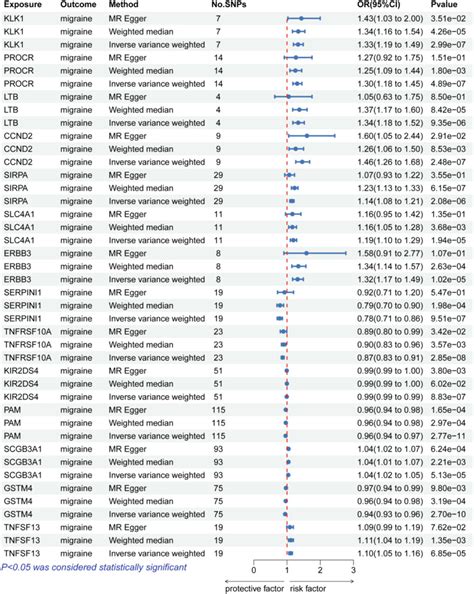 | Exposure | Outcome | Method | No.SNPs | OR(95%CI) | Pvalue |
|---|---|---|---|---|---|
| KLK1 | migraine | MR Egger | 7 | 1.43(1.03 to 2.00) | 3.51e-02 |
| KLK1 | migraine | Weighted median | 7 | 1.34(1.16 to 1.54) | 4.26e-05 |
| KLK1 | migraine | Inverse variance weighted | 7 | 1.33(1.19 to 1.49) | 2.99e-07 |
| PROCR | migraine | MR Egger | 14 | 1.27(0.92 to 1.75) | 1.51e-01 |
| PROCR | migraine | Weighted median | 14 | 1.25(1.09 to 1.44) | 1.80e-03 |
| PROCR | migraine | Inverse variance weighted | 14 | 1.30(1.18 to 1.45) | 4.89e-07 |
| LTB | migraine | MR Egger | 4 | 1.05(0.63 to 1.75) | 8.50e-01 |
| LTB | migraine | Weighted median | 4 | 1.37(1.17 to 1.60) | 8.42e-05 |
| LTB | migraine | Inverse variance weighted | 4 | 1.34(1.18 to 1.52) | 9.35e-06 |
| CCND2 | migraine | MR Egger | 9 | 1.60(1.05 to 2.44) | 2.91e-02 |
| CCND2 | migraine | Weighted median | 9 | 1.26(1.06 to 1.50) | 8.53e-03 |
| CCND2 | migraine | Inverse variance weighted | 9 | 1.46(1.26 to 1.68) | 2.48e-07 |
| SIRPA | migraine | MR Egger | 29 | 1.07(0.93 to 1.22) | 3.55e-01 |
| SIRPA | migraine | Weighted median | 29 | 1.23(1.13 to 1.33) | 6.15e-07 |
| SIRPA | migraine | Inverse variance weighted | 29 | 1.14(1.08 to 1.21) | 2.08e-06 |
| SLC4A1 | migraine | MR Egger | 11 | 1.16(0.95 to 1.42) | 1.35e-01 |
| SLC4A1 | migraine | Weighted median | 11 | 1.16(1.05 to 1.28) | 3.68e-03 |
| SLC4A1 | migraine | Inverse variance weighted | 11 | 1.19(1.10 to 1.29) | 1.94e-05 |
| ERBB3 | migraine | MR Egger | 8 | 1.58(0.91 to 2.77) | 1.07e-01 |
| ERBB3 | migraine | Weighted median | 8 | 1.34(1.14 to 1.57) | 2.63e-04 |
| ERBB3 | migraine | Inverse variance weighted | 8 | 1.32(1.17 to 1.49) | 1.02e-05 |
| SERPINI1 | migraine | MR Egger | 19 | 0.92(0.71 to 1.20) | 5.47e-01 |
| SERPINI1 | migraine | Weighted median | 19 | 0.79(0.70 to 0.90) | 1.98e-04 |
| SERPINI1 | migraine | Inverse variance weighted | 19 | 0.78(0.71 to 0.86) | 9.51e-07 |
| TNFRSF10A | migraine | MR Egger | 23 | 0.89(0.80 to 0.99) | 3.42e-02 |
| TNFRSF10A | migraine | Weighted median | 23 | 0.90(0.83 to 0.96) | 3.57e-03 |
| TNFRSF10A | migraine | Inverse variance weighted | 23 | 0.87(0.83 to 0.91) | 2.85e-08 |
| KIR2DS4 | migraine | MR Egger | 51 | 0.99(0.99 to 1.00) | 3.80e-03 |
| KIR2DS4 | migraine | Weighted median | 51 | 0.99(0.99 to 1.00) | 6.02e-02 |
| KIR2DS4 | migraine | Inverse variance weighted | 51 | 0.99(0.99 to 0.99) | 8.83e-07 |
| PAM | migraine | MR Egger | 115 | 0.96(0.94 to 0.98) | 1.65e-04 |
| PAM | migraine | Weighted median | 115 | 0.96(0.94 to 0.98) | 2.97e-04 |
| PAM | migraine | Inverse variance weighted | 115 | 0.96(0.94 to 0.97) | 2.77e-11 |
| SCGB3A1 | migraine | MR Egger | 93 | 1.04(1.02 to 1.07) | 6.24e-04 |
| SCGB3A1 | migraine | Weighted median | 93 | 1.04(1.01 to 1.07) | 2.21e-03 |
| SCGB3A1 | migraine | Inverse variance weighted | 93 | 1.04(1.02 to 1.05) | 5.13e-05 |
| GSTM4 | migraine | MR Egger | 75 | 0.97(0.94 to 0.99) | 9.80e-03 |
| GSTM4 | migraine | Weighted median | 75 | 0.96(0.94 to 0.98) | 3.19e-04 |
| GSTM4 | migraine | Inverse variance weighted | 75 | 0.94(0.93 to 0.96) | 2.70e-10 |
| TNFSF13 | migraine | MR Egger | 19 | 1.09(0.99 to 1.19) | 7.62e-02 |
| TNFSF13 | migraine | Weighted median | 19 | 1.11(1.04 to 1.19) | 1.35e-03 |
| TNFSF13 | migraine | Inverse variance weighted | 19 | 1.10(1.05 to 1.16) | 6.85e-05 |

P<0.05 was considered statistically significant

0 1 2 3

protective factor risk factor